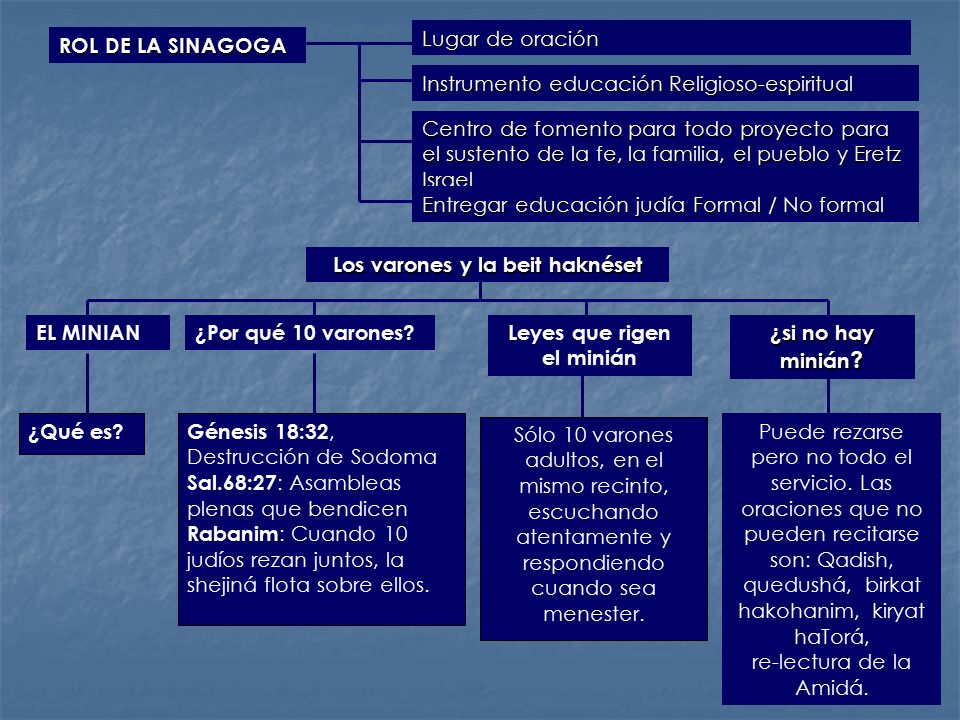 ROL DE LA SINAGOGA

Lugar de oración

Instrumento educación Religioso-espiritual

Centro de fomento para todo proyecto para el sustento de la fe, la familia, el pueblo y Eretz Israel

Entregar educación judía Formal / No formal

Los varones y la beit haknéset

EL MINIAN

¿Qué es?

¿Por qué 10 varones?

Génesis 18:32, Destrucción de Sodoma
Sal.68:27: Asambleas plenas que bendicen
Rabanim: Cuando 10 judíos rezan juntos, la shejiná flota sobre ellos.

Leyes que rigen el minián

Sólo 10 varones adultos, en el mismo recinto, escuchando atentamente y respondiendo cuando sea menester.

¿si no hay minián?

Puede rezarse pero no todo el servicio. Las oraciones que no pueden recitarse son: Qadish, quedushá, birkat hakohanim, kiryat haTorá, re-lectura de la Amidá.